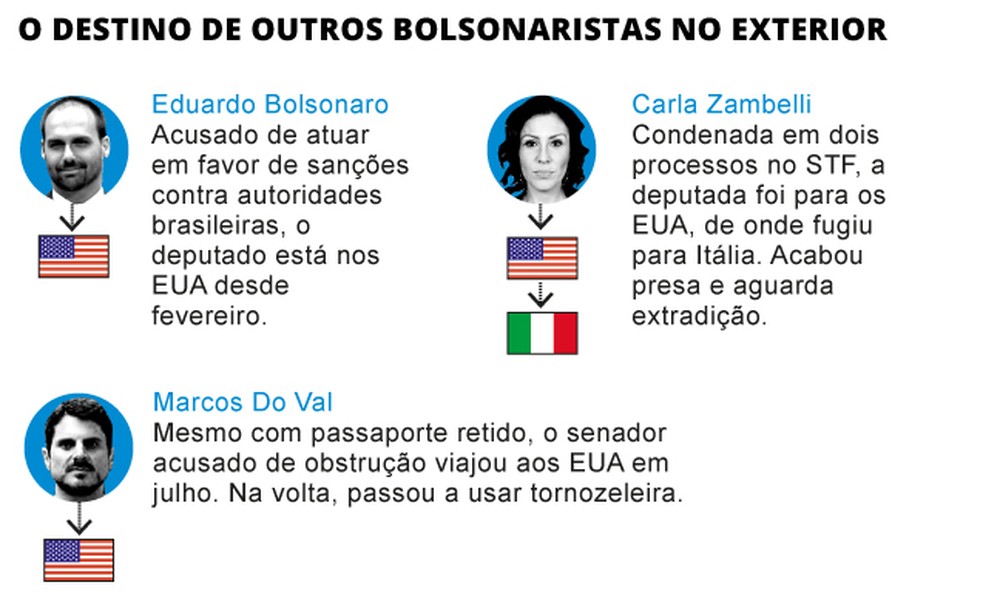 O DESTINO DE OUTROS BOLSONARISTAS NO EXTERIOR

Eduardo Bolsonaro
Acusado de atuar em favor de sanções contra autoridades brasileiras, o deputado está nos EUA desde fevereiro.

Carla Zambelli
Condenada em dois processos no STF, a deputada foi para os EUA, de onde fugiu para Itália. Acabou presa e aguarda extradição.

Marcos Do Val
Mesmo com passaporte retido, o senador acusado de obstrução viajou aos EUA em julho. Na volta, passou a usar tornozeleira.